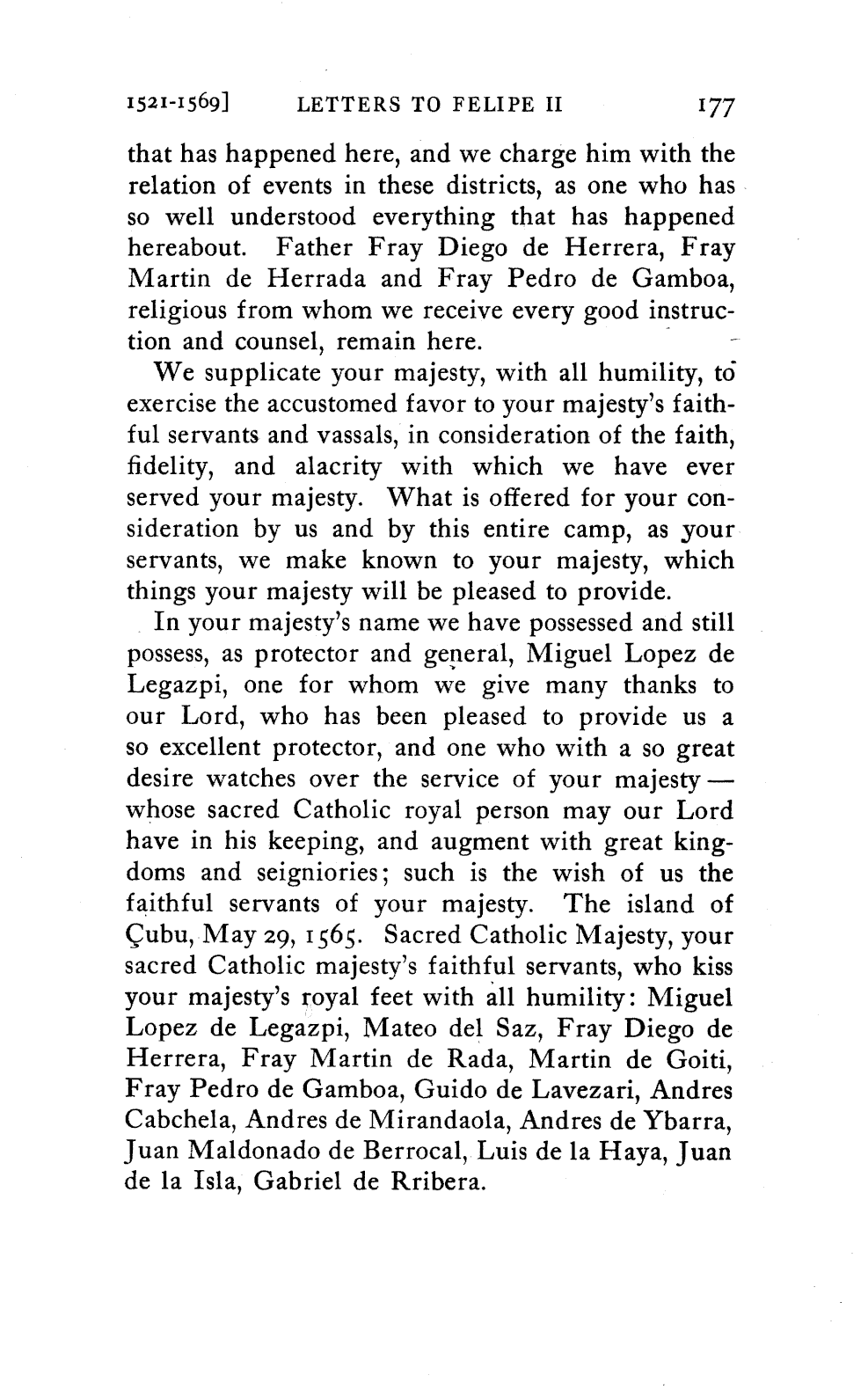 1521-1569] LETTERS TO FELIPE II 177

that has happened here, and we charge him with the relation of events in these districts, as one who has so well understood everything that has happened hereabout. Father Fray Diego de Herrera, Fray Martin de Herrada and Fray Pedro de Gamboa, religious from whom we receive every good instruction and counsel, remain here.

We supplicate your majesty, with all humility, to exercise the accustomed favor to your majesty's faithful servants and vassals, in consideration of the faith, fidelity, and alacrity with which we have ever served your majesty. What is offered for your consideration by us and by this entire camp, as your servants, we make known to your majesty, which things your majesty will be pleased to provide.

In your majesty's name we have possessed and still possess, as protector and general, Miguel Lopez de Legazpi, one for whom we give many thanks to our Lord, who has been pleased to provide us a so excellent protector, and one who with a so great desire watches over the service of your majesty — whose sacred Catholic royal person may our Lord have in his keeping, and augment with great kingdoms and seigniories; such is the wish of us the faithful servants of your majesty. The island of Çubu, May 29, 1565. Sacred Catholic Majesty, your sacred Catholic majesty's faithful servants, who kiss your majesty's royal feet with all humility: Miguel Lopez de Legazpi, Mateo del Saz, Fray Diego de Herrera, Fray Martin de Rada, Martin de Goiti, Fray Pedro de Gamboa, Guido de Lavezari, Andres Cabchela, Andres de Mirandaola, Andres de Ybarra, Juan Maldonado de Berrocal, Luis de la Haya, Juan de la Isla, Gabriel de Rribera.